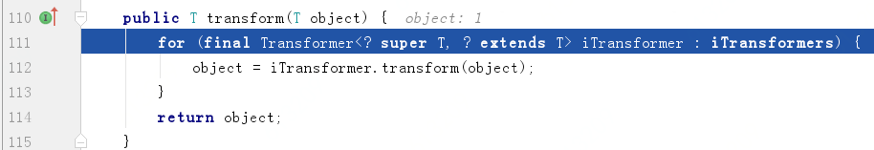 110 public T transform(T object) { object: 1
111 for (final Transformer<? super T, ? extends T> iTransformer : iTransformers) {
112 object = iTransformer.transform(object);
113 }
114 return object;
115 }